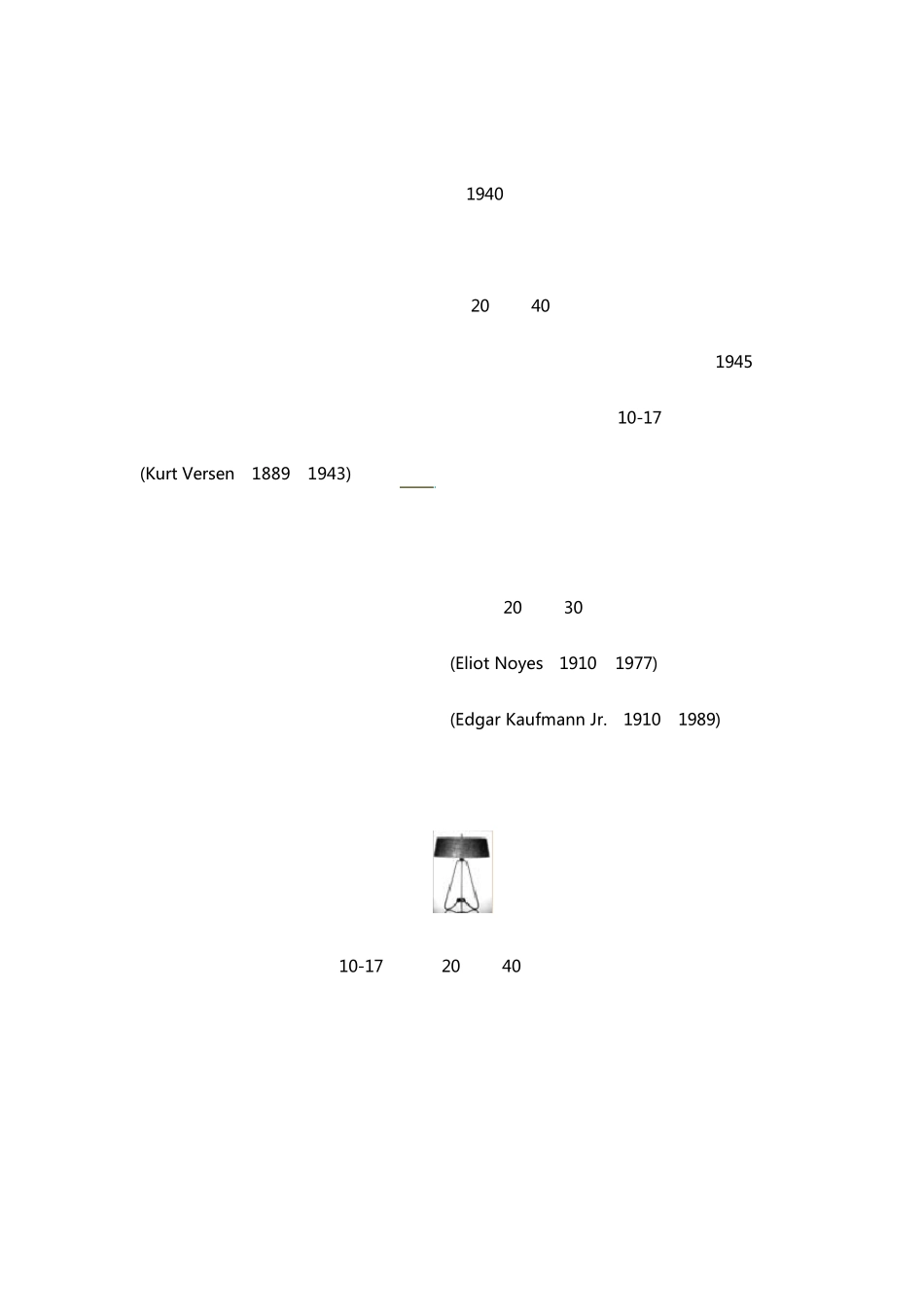 1940

20 40

1945

10-17

(Kurt Versen 1889 1943)

20 30

(Eliot Noyes 1910 1977)

(Edgar Kaufmann Jr. 1910 1989)

10-17 20 40